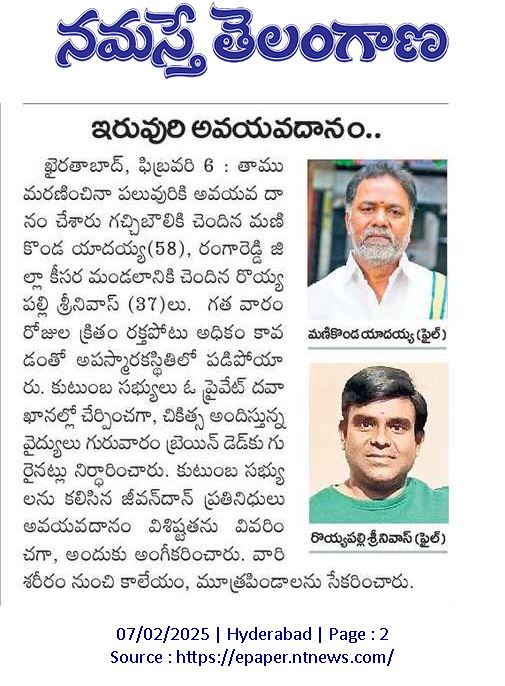 నమస్తే తెలంగాణ

ఇరువురి అవయవదానం..

ఖైరతాబాద్, ఫిబ్రవరి 6 : తాము మరణించినా పలువురికి అవయవ దానం చేశారు గచ్చిబౌలికి చెందిన మణికొండ యాదయ్య(58), రంగారెడ్డి జిల్లా కీసర మండలానికి చెందిన రొయ్యపల్లి శ్రీనివాస్ (37)లు. గత వారం రోజుల క్రితం రక్తపోటు అధికం కావడంతో అపస్మారకస్థితిలో పడిపోయారు. కుటుంబ సభ్యులు ఓ ప్రైవేట్ దవాఖానల్లో చేర్పించగా, చికిత్స అందిస్తున్న వైద్యులు గురువారం బ్రెయిన్ డెడ్‌కు గురైనట్లు నిర్ధారించారు. కుటుంబ సభ్యులను కలిసిన జీవన్‌దాన్ ప్రతినిధులు అవయవదానం విశిష్టతను వివరించగా, అందుకు అంగీకరించారు. వారి శరీరం నుంచి కాలేయం, మూత్రపిండాలను సేకరించారు.

మణికొండ యాదయ్య (ఫైల్)

రొయ్యపల్లి శ్రీనివాస్ (ఫైల్)

07/02/2025 | Hyderabad | Page : 2
Source : https://epaper.ntnews.com/